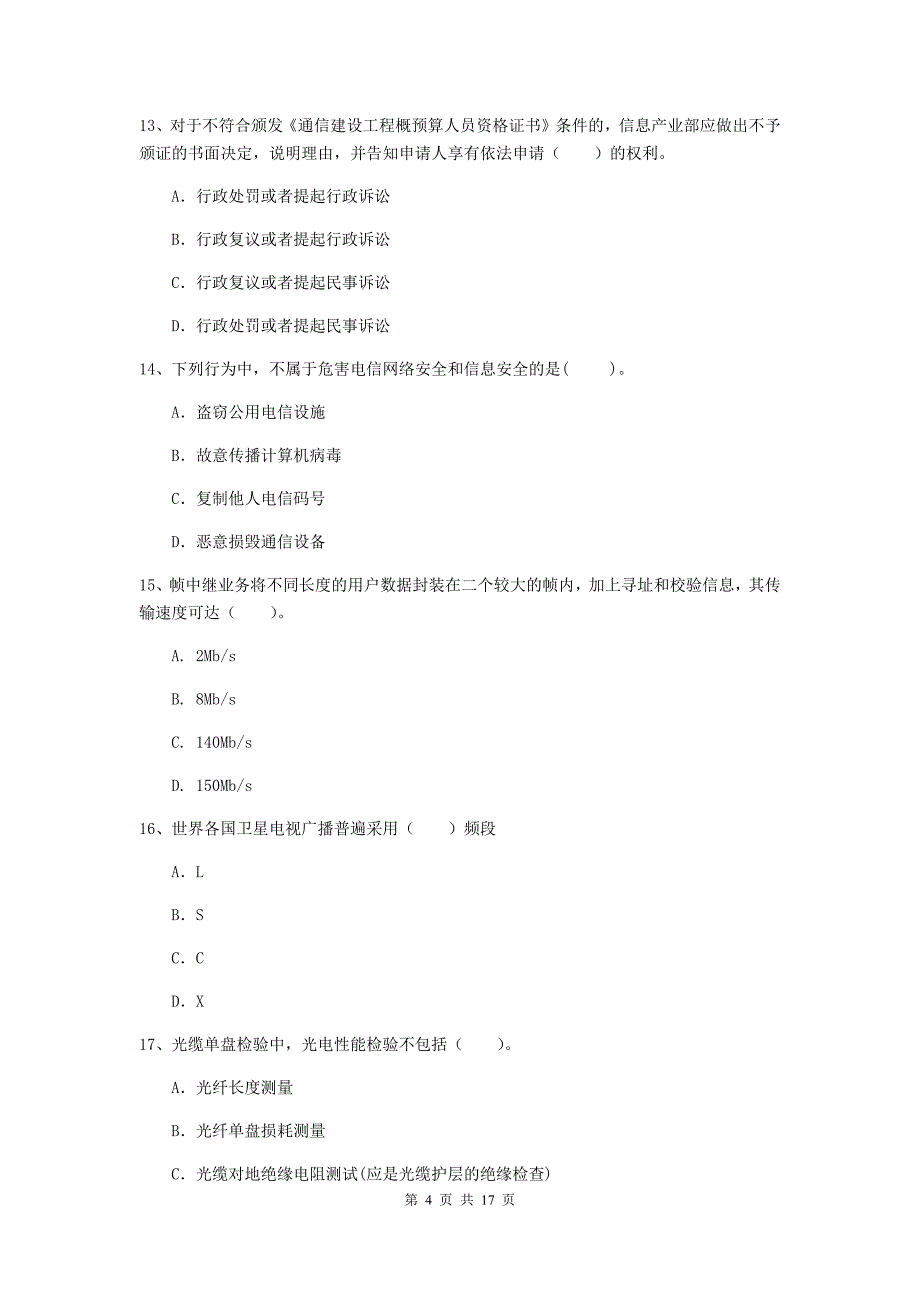 13、对于不符合颁发《通信建设工程概预算人员资格证书》条件的，信息产业部应做出不予颁证的书面决定，说明理由，并告知申请人享有依法申请（　　）的权利。

A. 行政处罚或者提起行政诉讼

B. 行政复议或者提起行政诉讼

C. 行政复议或者提起民事诉讼

D. 行政处罚或者提起民事诉讼

14、下列行为中，不属于危害电信网络安全和信息安全的是（　　）。

A. 盗窃公用电信设施

B. 故意传播计算机病毒

C. 复制他人电信码号

D. 恶意损毁通信设备

15、帧中继业务将不同长度的用户数据封装在二个较大的帧内，加上寻址和校验信息，其传输速度可达（　　）。

A. 2Mb/s

B. 8Mb/s

C. 140Mb/s

D. 150Mb/s

16、世界各国卫星电视广播普遍采用（　　）频段

A. L

B. S

C. C

D. X

17、光缆单盘检验中，光电性能检验不包括（　　）。

A. 光纤长度测量

B. 光纤单盘损耗测量

C. 光缆对地绝缘电阻测试(应是光缆护层的绝缘检查)

第 4 页 共 17 页